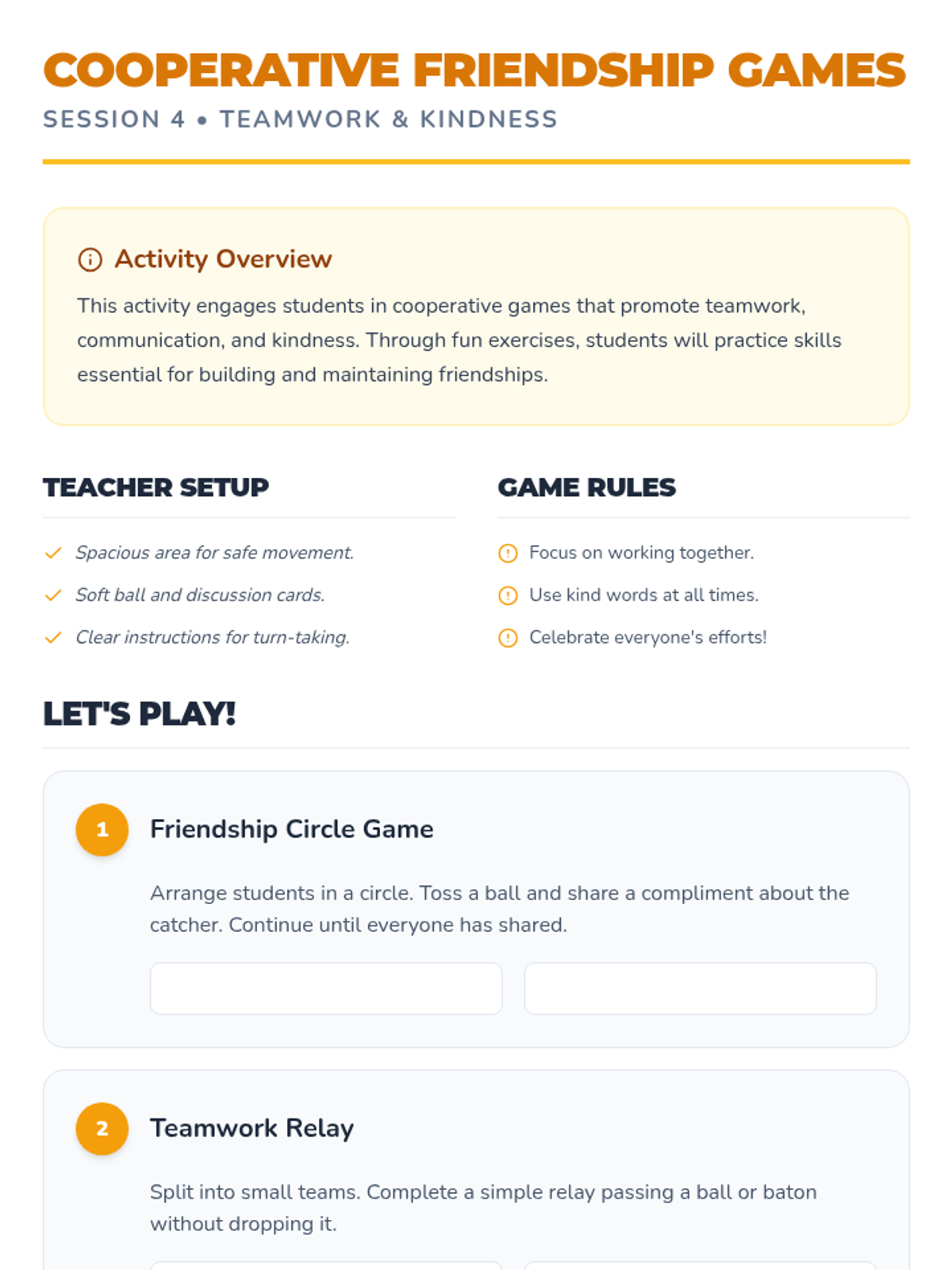 COOPERATIVE FRIENDSHIP GAMES
SESSION 4 • TEAMWORK & KINDNESS

Activity Overview

This activity engages students in cooperative games that promote teamwork, communication, and kindness. Through fun exercises, students will practice skills essential for building and maintaining friendships.

TEACHER SETUP

✓ Spacious area for safe movement.
✓ Soft ball and discussion cards.
✓ Clear instructions for turn-taking.

GAME RULES

Focus on working together.
Use kind words at all times.
Celebrate everyone's efforts!

LET'S PLAY!

1 Friendship Circle Game

Arrange students in a circle. Toss a ball and share a compliment about the catcher. Continue until everyone has shared.

2 Teamwork Relay

Split into small teams. Complete a simple relay passing a ball or baton without dropping it.